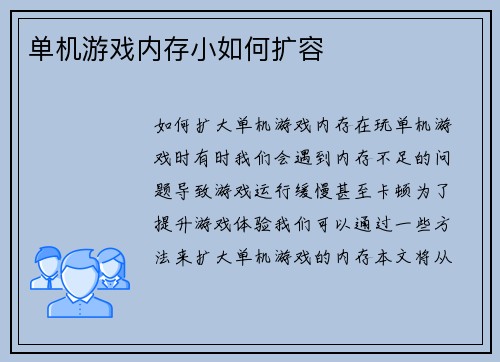 单机游戏内存小如何扩容

如何扩大单机游戏内存在玩单机游戏时有时我们会遇到内存不足的问题导致游戏运行缓慢甚至卡顿为了提升游戏体验我们可以通过一些方法来扩大单机游戏的内存本文将从